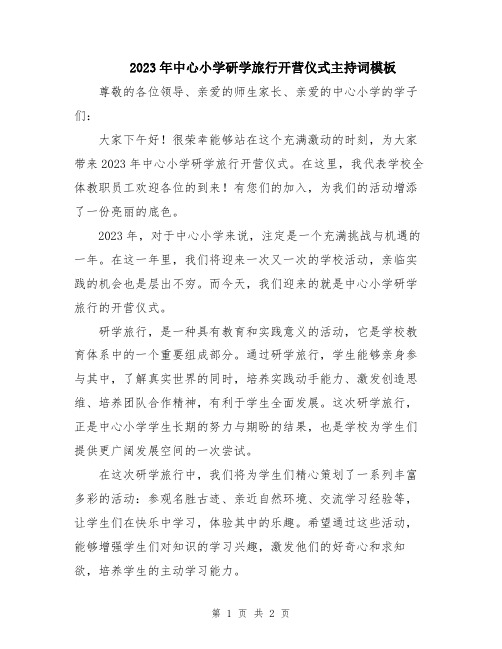 2023年中心小学研学旅行开营仪式主持词模板

尊敬的各位领导、亲爱的师生家长、亲爱的中心小学的学子们：

大家下午好！很荣幸能够站在这个充满激动的时刻，为大家带来2023年中心小学研学旅行开营仪式。在这里，我代表学校全体教职员工欢迎各位的到来！有您们的加入，为我们的活动增添了一份亮丽的底色。

2023年，对于中心小学来说，注定是一个充满挑战与机遇的一年。在这一年里，我们将迎来一次又一次的学校活动，亲临实践的机会也是层出不穷。而今天，我们迎来的就是中心小学研学旅行的开营仪式。

研学旅行，是一种具有教育和实践意义的活动，它是学校教育体系中的一个重要组成部分。通过研学旅行，学生能够亲身参与其中，了解真实世界的同时，培养实践动手能力、激发创造思维、培养团队合作精神，有利于学生全面发展。这次研学旅行，正是中心小学学生长期的努力与期盼的结果，也是学校为学生们提供更广阔发展空间的一次尝试。

在这次研学旅行中，我们将为学生们精心策划了一系列丰富多彩的活动：参观名胜古迹、亲近自然环境、交流学习经验等，让学生们在快乐中学习，体验其中的乐趣。希望通过这些活动，能够增强学生们对知识的学习兴趣，激发他们的好奇心和求知欲，培养学生的主动学习能力。

第 1 页 共 2 页